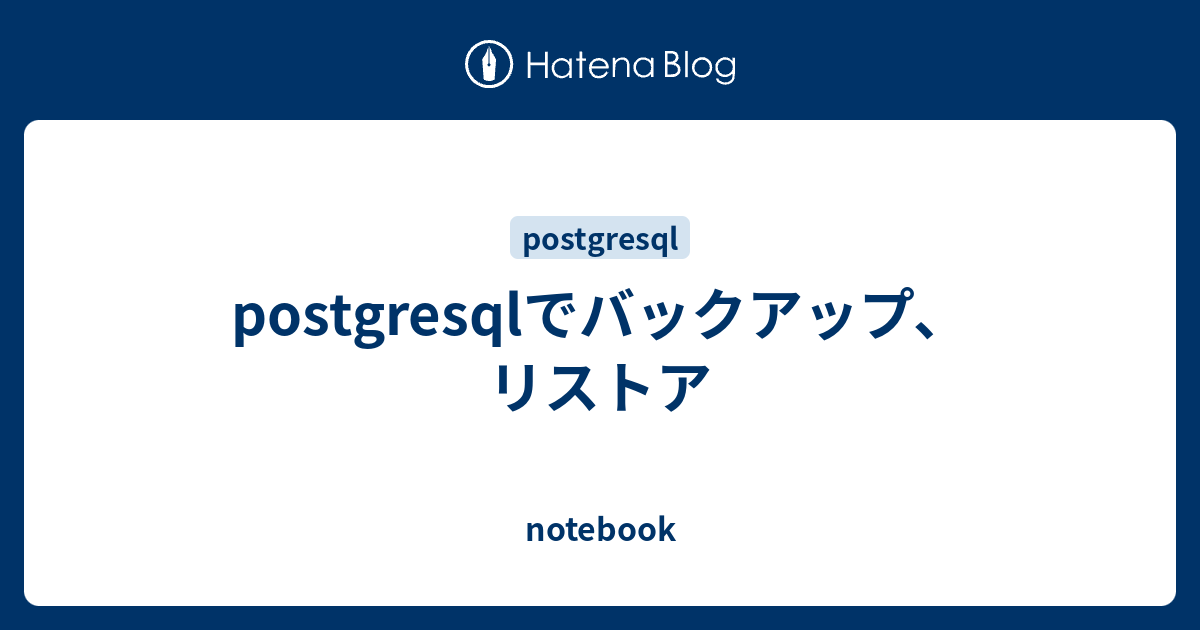 Hatena Blog

postgresql

postgresqlでバックアップ、リストア

notebook